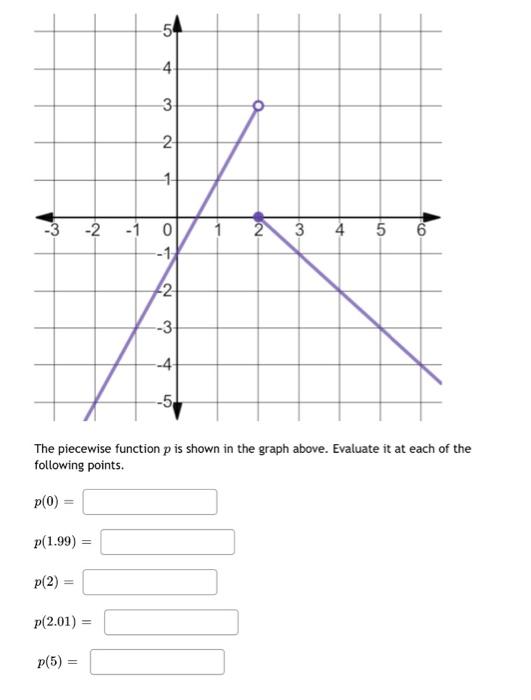 5
4
3
2
1
-3 -2 -1 0 1 2 3 4 5 6
-1
-2
-3
-4
-5

The piecewise function $p$ is shown in the graph above. Evaluate it at each of the following points.

$p(0) =$

$p(1.99) =$

$p(2) =$

$p(2.01) =$

$p(5) =$